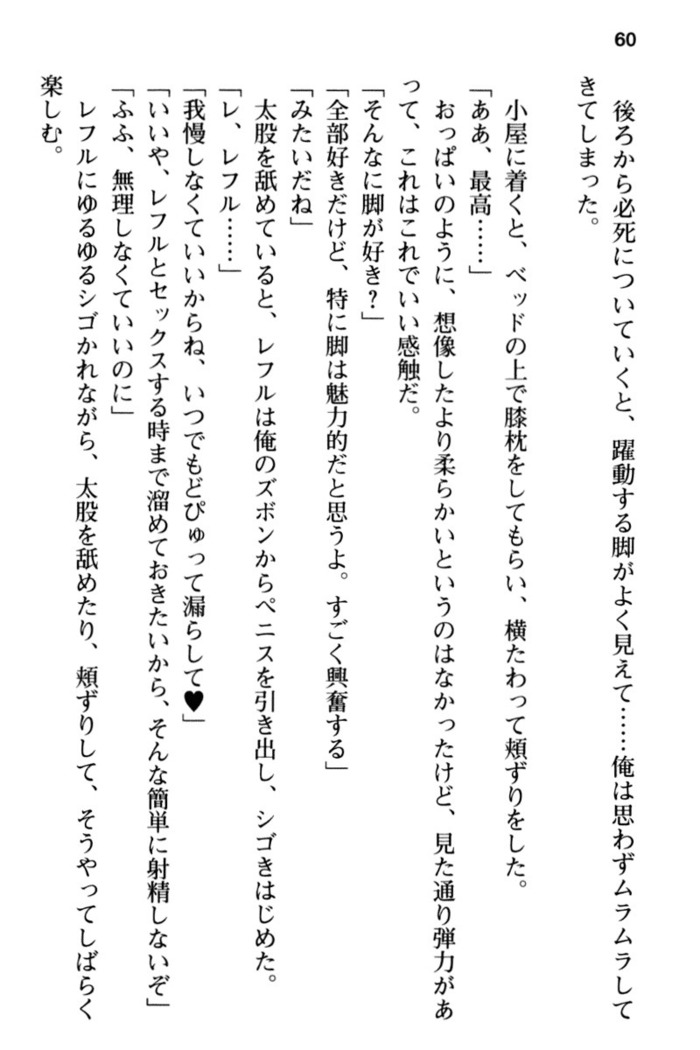 60

後ろから必死についていくと、躍動する脚がよく見えて……俺は思わずムラムラしてきてしまった。

小屋に着くと、ベッドの上で膝枕をしてもらい、横たわって頬ずりをした。

「ああ、最高……」

おっぱいのように、想像したより柔らかいというのはなかったけど、見た通り弾力があって、これはこれでいい感触だ。

「そんなに脚が好き？」

「全部好きだけど、特に脚は魅力的だと思うよ。すごく興奮する」

「みたいだね」

太股を舐めていると、レフルは俺のズボンからペニスを引き出し、シゴきはじめた。

「レ、レフル……」

「我慢しなくていいからね、いつでもどぴゅって漏らして♥」

「いいや、レフルとセックスする時まで溜めておきたいから、そんな簡単に射精しないぞ」

「ふふ、無理しなくていいのに」

レフルにゆるゆるシゴかれながら、太股を舐めたり、頬ずりして、そうやってしばらく楽しむ。